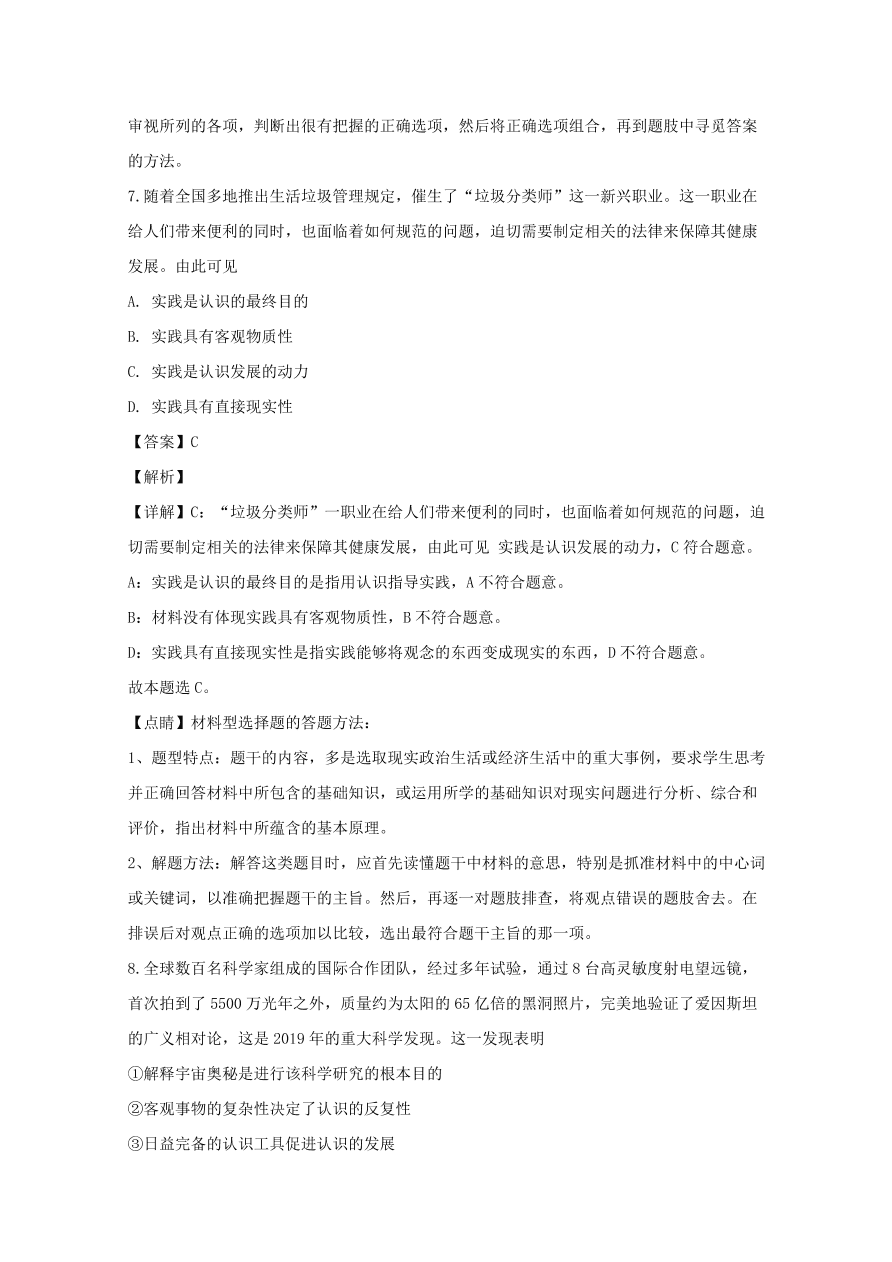 审视所列的各项，判断出很有把握的正确选项，然后将正确选项组合，再到题肢中寻觅答案的方法。

7.随着全国多地推出生活垃圾管理规定，催生了“垃圾分类师”这一新兴职业。这一职业在给人们带来便利的同时，也面临着如何规范的问题，迫切需要制定相关的法律来保障其健康发展。由此可见

A. 实践是认识的最终目的

B. 实践具有客观物质性

C. 实践是认识发展的动力

D. 实践具有直接现实性

【答案】C

【解析】

【详解】C：“垃圾分类师”一职业在给人们带来便利的同时，也面临着如何规范的问题，迫切需要制定相关的法律来保障其健康发展，由此可见 实践是认识发展的动力，C 符合题意。

A：实践是认识的最终目的是指用认识指导实践，A 不符合题意。

B：材料没有体现实践具有客观物质性，B 不符合题意。

D：实践具有直接现实性是指实践能够将观念的东西变成现实的东西，D 不符合题意。

故本题选 C。

【点睛】材料型选择题的答题方法：

1、题型特点：题干的内容，多是选取现实政治生活或经济生活中的重大事例，要求学生思考并正确回答材料中所包含的基础知识，或运用所学的基础知识对现实问题进行分析、综合和评价，指出材料中所蕴含的基本原理。

2、解题方法：解答这类题目时，应首先读懂题干中材料的意思，特别是抓准材料中的中心词或关键词，以准确把握题干的主旨。然后，再逐一对题肢排查，将观点错误的题肢舍去。在排误后对观点正确的选项加以比较，选出最符合题干主旨的那一项。

8.全球数百名科学家组成的国际合作团队，经过多年试验，通过 8 台高灵敏度射电望远镜，首次拍到了 5500 万光年之外，质量约为太阳的 65 亿倍的黑洞照片，完美地验证了爱因斯坦的广义相对论，这是 2019 年的重大科学发现。这一发现表明

①解释宇宙奥秘是进行该科学研究的根本目的

②客观事物的复杂性决定了认识的反复性

③日益完备的认识工具促进认识的发展